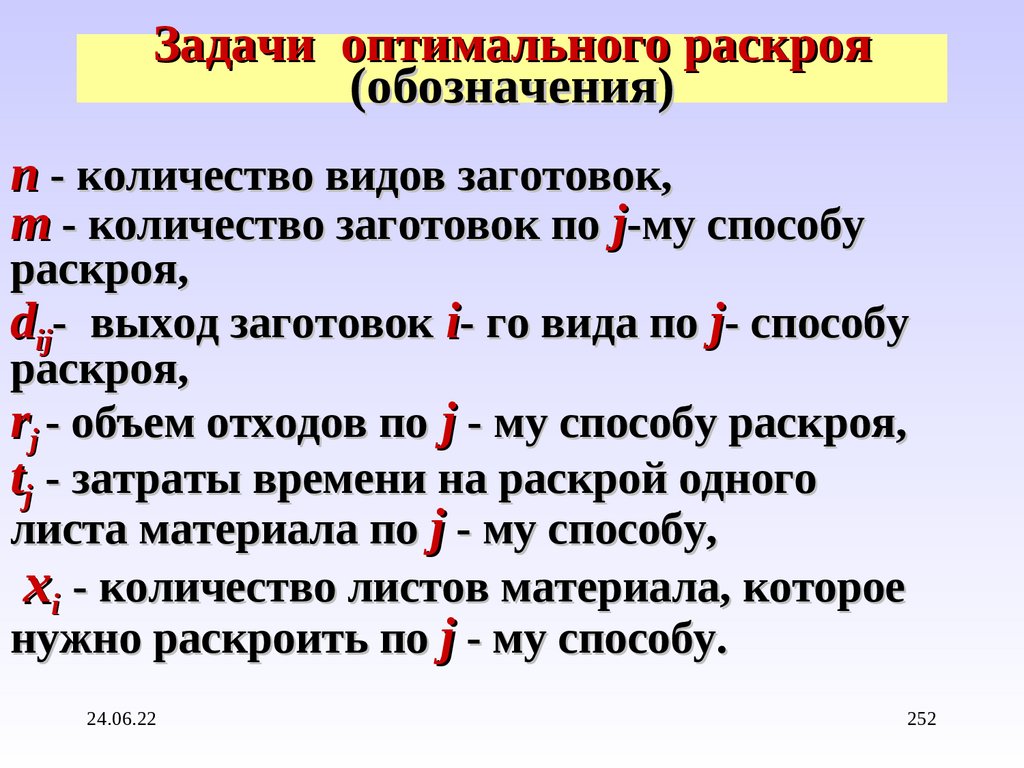 Задачи оптимального раскроя (обозначения)

$n$ - количество видов заготовок,
$m$ - количество заготовок по $j$-му способу раскроя,
$d_{ij}$- выход заготовок $i$- го вида по $j$- способу раскроя,
$r_j$ - объем отходов по $j$ - му способу раскроя,
$t_j$ - затраты времени на раскрой одного листа материала по $j$ - му способу,
$x_i$ - количество листов материала, которое нужно раскроить по $j$ - му способу.

24.06.22

252